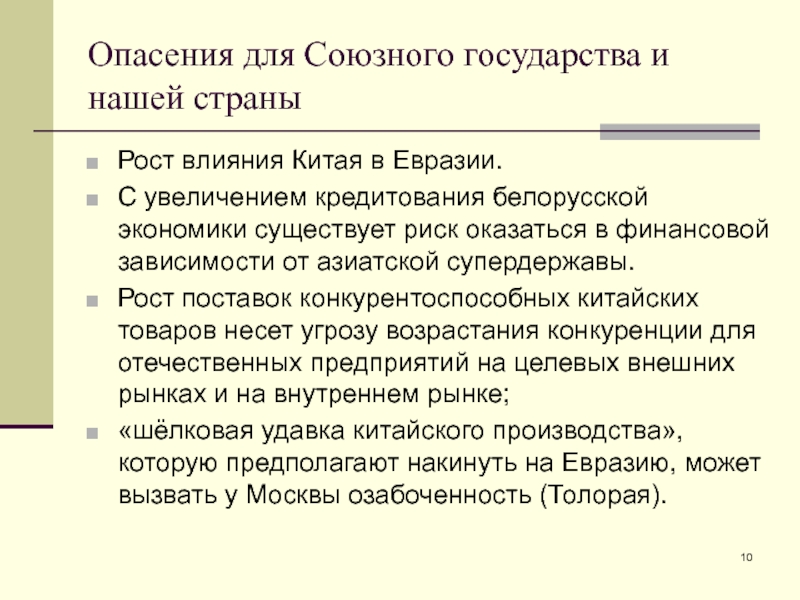 Опасения для Союзного государства и нашей страны

Рост влияния Китая в Евразии.

С увеличением кредитования белорусской экономики существует риск оказаться в финансовой зависимости от азиатской супердержавы.

Рост поставок конкурентоспособных китайских товаров несет угрозу возрастания конкуренции для отечественных предприятий на целевых внешних рынках и на внутреннем рынке;

«шёлковая удавка китайского производства», которую предполагают накинуть на Евразию, может вызвать у Москвы озабоченность (Толорая).

10